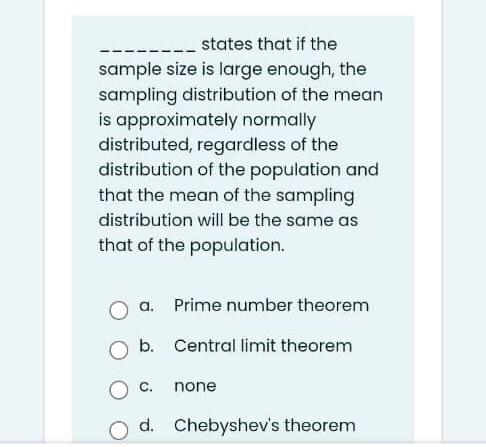 ________ states that if the sample size is large enough, the sampling distribution of the mean is approximately normally distributed, regardless of the distribution of the population and that the mean of the sampling distribution will be the same as that of the population.

a. Prime number theorem

b. Central limit theorem

c. none

d. Chebyshev's theorem